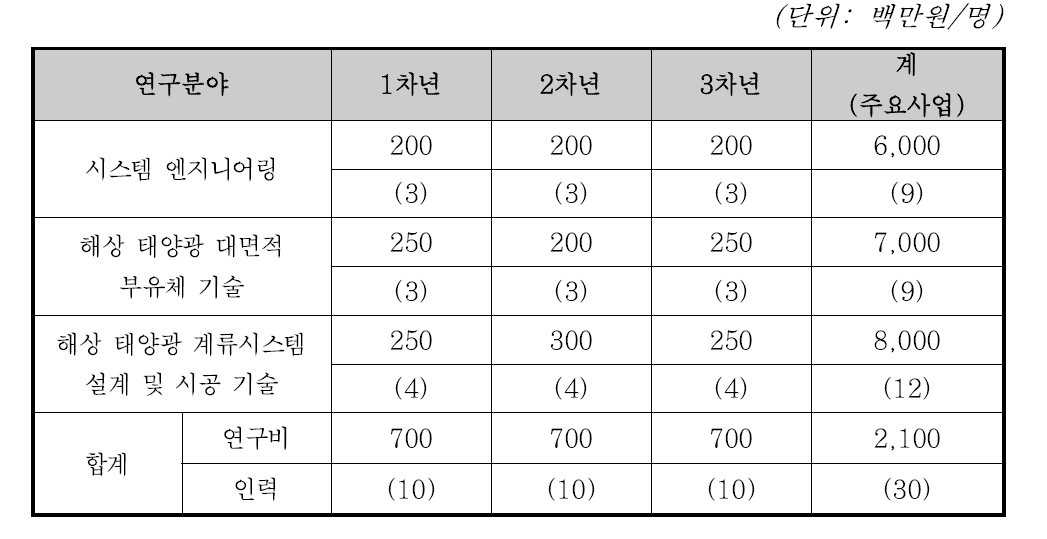 (단위: 백만원/명)

| 연구분야 | | 1차년 | 2차년 | 3차년 | 계 (주요사업) |
|---|---|---|---|---|---|
| 시스템 엔지니어링 | | 200 | 200 | 200 | 6,000 |
| | | (3) | (3) | (3) | (9) |
| 해상 태양광 대면적 부유체 기술 | | 250 | 200 | 250 | 7,000 |
| | | (3) | (3) | (3) | (9) |
| 해상 태양광 계류시스템 설계 및 시공 기술 | | 250 | 300 | 250 | 8,000 |
| | | (4) | (4) | (4) | (12) |
| 합계 | 연구비 | 700 | 700 | 700 | 2,100 |
| | 인력 | (10) | (10) | (10) | (30) |